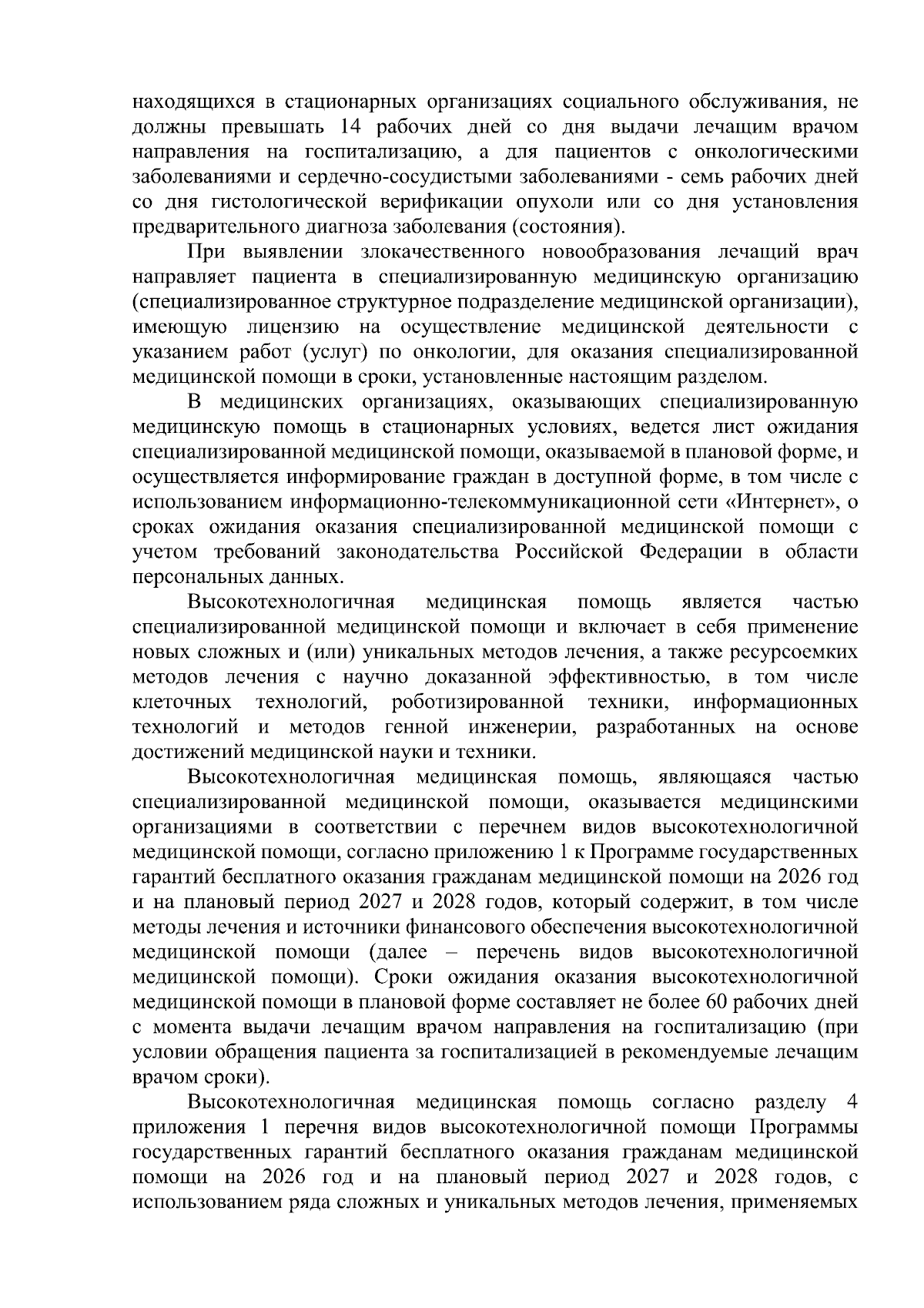 находящихся в стационарных организациях социального обслуживания, не должны превышать 14 рабочих дней со дня выдачи лечащим врачом направления на госпитализацию, а для пациентов с онкологическими заболеваниями и сердечно-сосудистыми заболеваниями - семь рабочих дней со дня гистологической верификации опухоли или со дня установления предварительного диагноза заболевания (состояния).

При выявлении злокачественного новообразования лечащий врач направляет пациента в специализированную медицинскую организацию (специализированное структурное подразделение медицинской организации), имеющую лицензию на осуществление медицинской деятельности с указанием работ (услуг) по онкологии, для оказания специализированной медицинской помощи в сроки, установленные настоящим разделом.

В медицинских организациях, оказывающих специализированную медицинскую помощь в стационарных условиях, ведется лист ожидания специализированной медицинской помощи, оказываемой в плановой форме, и осуществляется информирование граждан в доступной форме, в том числе с использованием информационно-телекоммуникационной сети «Интернет», о сроках ожидания оказания специализированной медицинской помощи с учетом требований законодательства Российской Федерации в области персональных данных.

Высокотехнологичная медицинская помощь является частью специализированной медицинской помощи и включает в себя применение новых сложных и (или) уникальных методов лечения, а также ресурсоемких методов лечения с научно доказанной эффективностью, в том числе клеточных технологий, роботизированной техники, информационных технологий и методов генной инженерии, разработанных на основе достижений медицинской науки и техники.

Высокотехнологичная медицинская помощь, являющаяся частью специализированной медицинской помощи, оказывается медицинскими организациями в соответствии с перечнем видов высокотехнологичной медицинской помощи, согласно приложению 1 к Программе государственных гарантий бесплатного оказания гражданам медицинской помощи на 2026 год и на плановый период 2027 и 2028 годов, который содержит, в том числе методы лечения и источники финансового обеспечения высокотехнологичной медицинской помощи (далее – перечень видов высокотехнологичной медицинской помощи). Сроки ожидания оказания высокотехнологичной медицинской помощи в плановой форме составляет не более 60 рабочих дней с момента выдачи лечащим врачом направления на госпитализацию (при условии обращения пациента за госпитализацией в рекомендуемые лечащим врачом сроки).

Высокотехнологичная медицинская помощь согласно разделу 4 приложения 1 перечня видов высокотехнологичной помощи Программы государственных гарантий бесплатного оказания гражданам медицинской помощи на 2026 год и на плановый период 2027 и 2028 годов, с использованием ряда сложных и уникальных методов лечения, применяемых